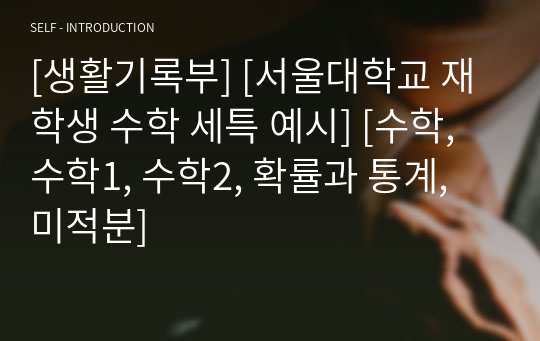 SELF - INTRODUCTION

[생활기록부] [서울대학교 재학생 수학 세특 예시] [수학, 수학1, 수학2, 확률과 통계, 미적분]